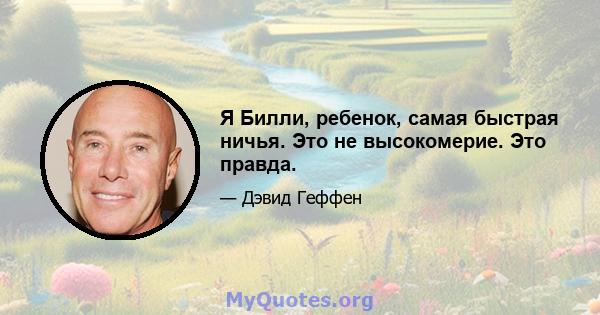 Я Билли, ребенок, самая быстрая ничья. Это не высокомерие. Это правда.

— Дэвид Геффен

MyQuotes.org